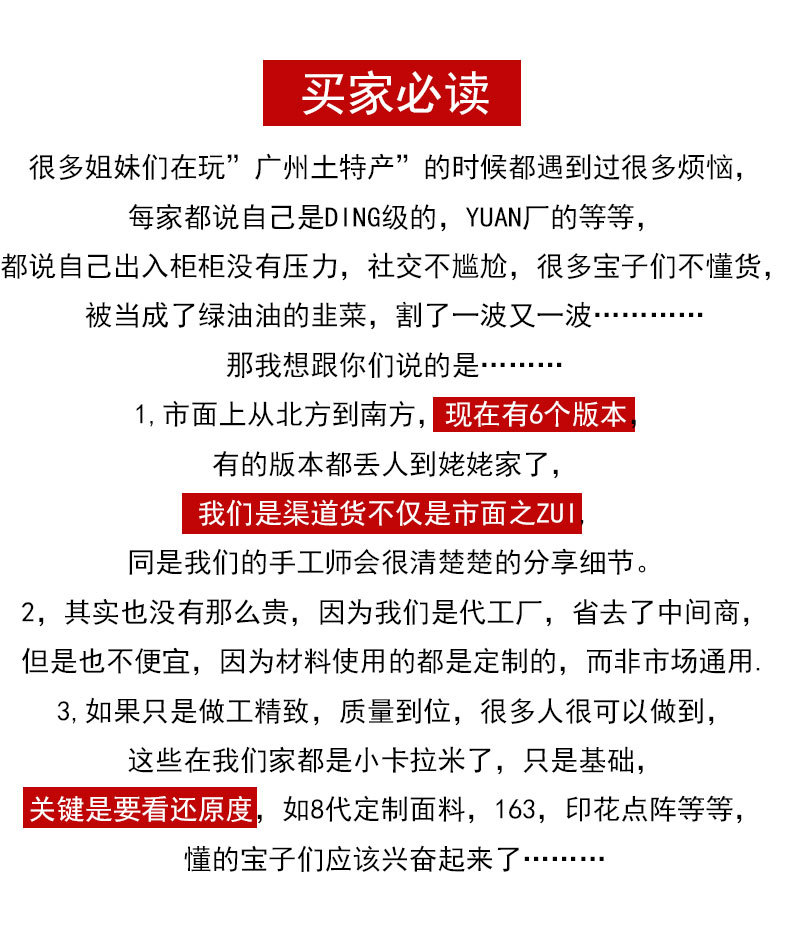 买家必读

很多姐妹们在玩”广州土特产”的时候都遇到过很多烦恼，

每家都说自己是DING级的，YUAN厂的等等，

都说自己出入柜柜没有压力，社交不尴尬，很多宝子们不懂货，

被当成了绿油油的韭菜，割了一波又一波…………

那我想跟你们说的是………

1,市面上从北方到南方，现在有6个版本，

有的版本都丢人到姥姥家了，

我们是渠道货不仅是市面之ZUI，

同是我们的手工师会很清楚楚的分享细节。

2，其实也没有那么贵，因为我们是代工厂，省去了中间商，

但是也不便宜，因为材料使用的都是定制的，而非市场通用.

3,如果只是做工精致，质量到位，很多人很可以做到，

这些在我们家都是小卡拉米了，只是基础，

关键是要看还原度，如8代定制面料，163，印花点阵等等，

懂的宝子们应该兴奋起来了………